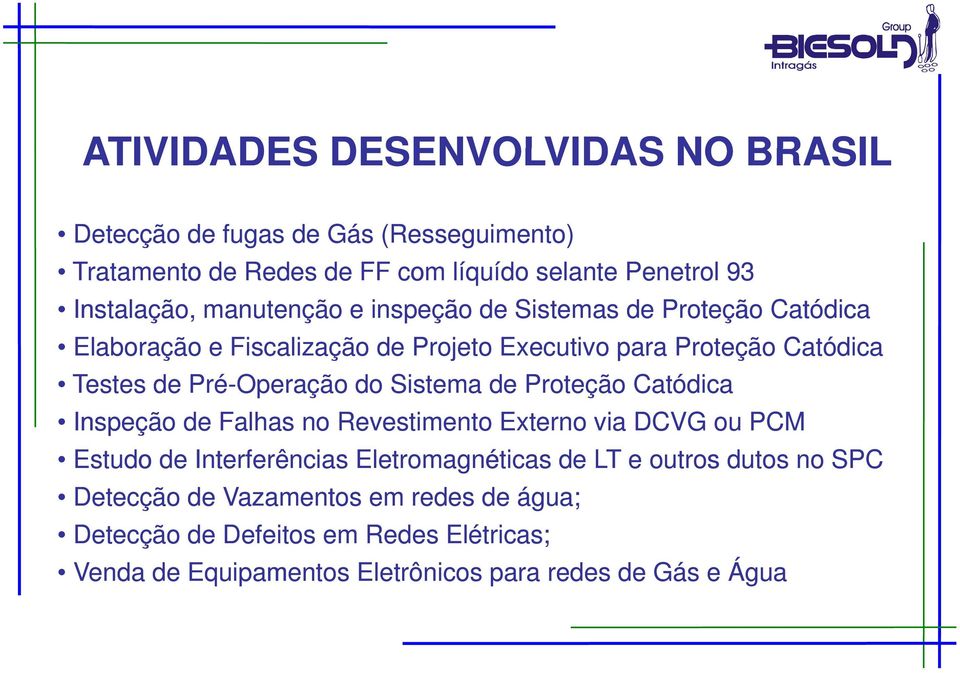 Group
BIESOLD
Intragás

ATIVIDADES DESENVOLVIDAS NO BRASIL

• Detecção de fugas de Gás (Resseguimento)
• Tratamento de Redes de FF com líquído selante Penetrol 93
• Instalação, manutenção e inspeção de Sistemas de Proteção Catódica
• Elaboração e Fiscalização de Projeto Executivo para Proteção Catódica
• Testes de Pré-Operação do Sistema de Proteção Catódica
• Inspeção de Falhas no Revestimento Externo via DCVG ou PCM
• Estudo de Interferências Eletromagnéticas de LT e outros dutos no SPC
• Detecção de Vazamentos em redes de água;
• Detecção de Defeitos em Redes Elétricas;
• Venda de Equipamentos Eletrônicos para redes de Gás e Água